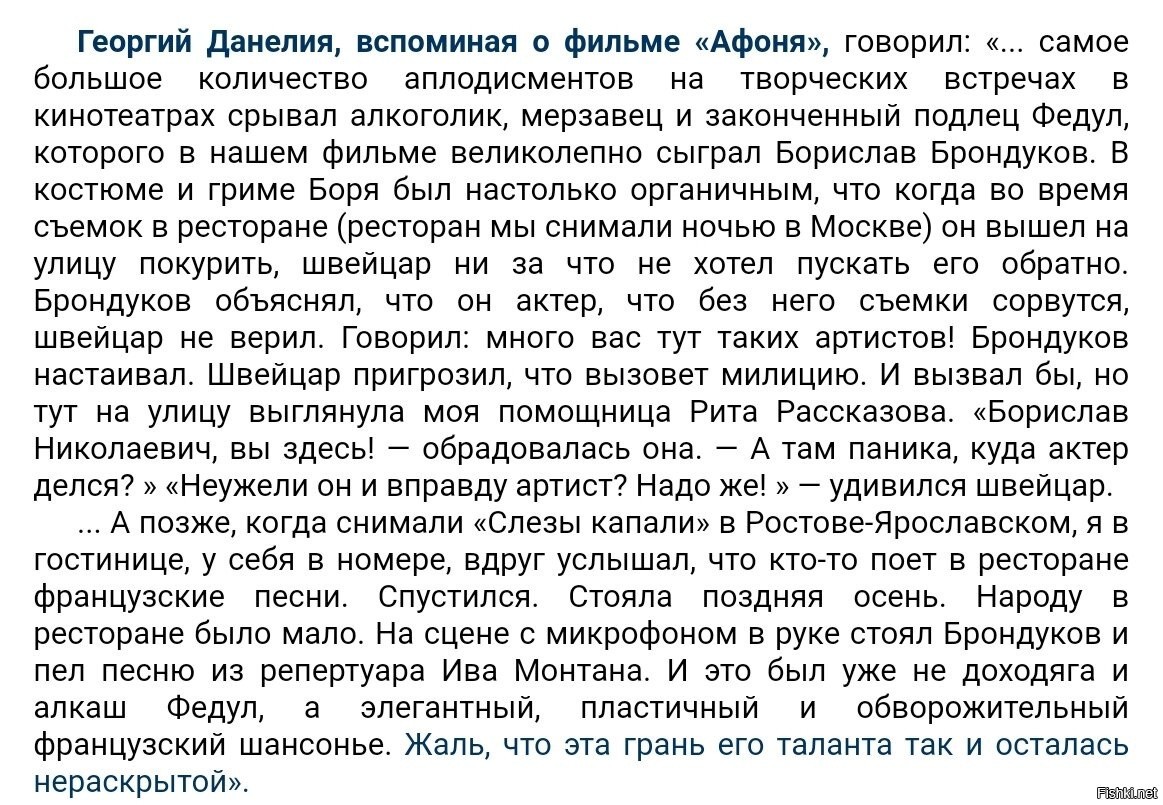 Георгий Данелия, вспоминая о фильме «Афоня», говорил: «... самое большое количество аплодисментов на творческих встречах в кинотеатрах срывал алкоголик, мерзавец и законченный подлец Федул, которого в нашем фильме великолепно сыграл Борислав Брондуков. В костюме и гриме Боря был настолько органичным, что когда во время съемок в ресторане (ресторан мы снимали ночью в Москве) он вышел на улицу покурить, швейцар ни за что не хотел пускать его обратно. Брондуков объяснял, что он актер, что без него съемки сорвутся, швейцар не верил. Говорил: много вас тут таких артистов! Брондуков настаивал. Швейцар пригрозил, что вызовет милицию. И вызвал бы, но тут на улицу выглянула моя помощница Рита Рассказова. «Борислав Николаевич, вы здесь! — обрадовалась она. — А там паника, куда актер делся? » «Неужели он и вправду артист? Надо же! » — удивился швейцар.

... А позже, когда снимали «Слезы капали» в Ростове-Ярославском, я в гостинице, у себя в номере, вдруг услышал, что кто-то поет в ресторане французские песни. Спустился. Стояла поздняя осень. Народу в ресторане было мало. На сцене с микрофоном в руке стоял Брондуков и пел песню из репертуара Ива Монтана. И это был уже не доходяга и алкаш Федул, а элегантный, пластичный и обворожительный французский шансонье. Жаль, что эта грань его таланта так и осталась нераскрытой».

Fishki.net